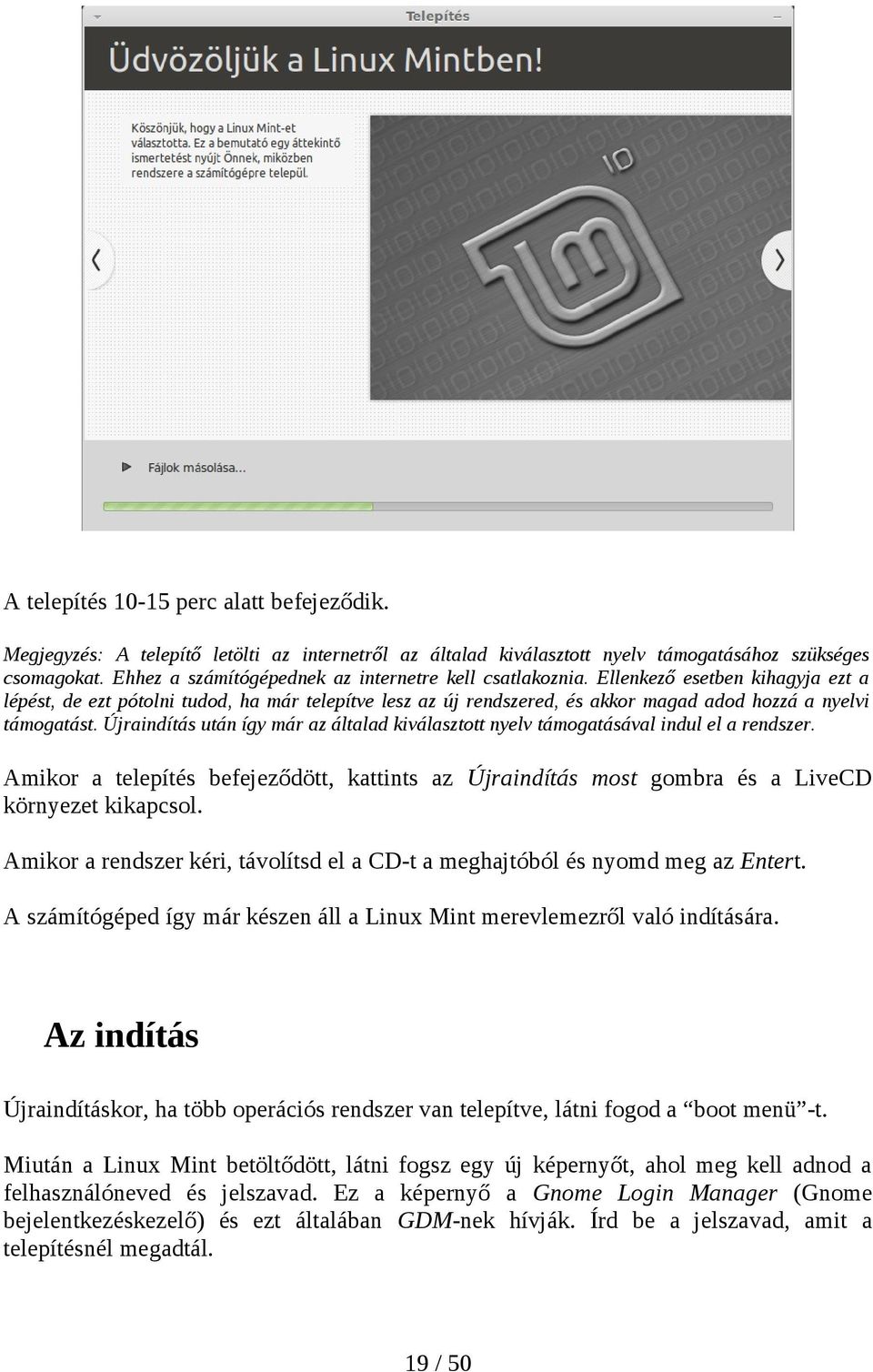 Telepítés

Üdvözöljük a Linux Mintben!

Köszönjük, hogy a Linux Mint-et választotta. Ez a bemutató egy áttekintő ismertetést nyújt Önnek, miközben rendszere a számítógépre települ.

10

Fájlok másolása...

A telepítés 10-15 perc alatt befejeződik.

Megjegyzés: A telepítő letölti az internetről az általad kiválasztott nyelv támogatásához szükséges csomagokat. Ehhez a számítógépednek az internetre kell csatlakoznia. Ellenkező esetben kihagyja ezt a lépést, de ezt pótolni tudod, ha már telepítve lesz az új rendszered, és akkor magad adod hozzá a nyelvi támogatást. Újraindítás után így már az általad kiválasztott nyelv támogatásával indul el a rendszer.

Amikor a telepítés befejeződött, kattints az Újraindítás most gombra és a LiveCD környezet kikapcsol.

Amikor a rendszer kéri, távolítsd el a CD-t a meghajtóból és nyomd meg az Entert.

A számítógéped így már készen áll a Linux Mint merevlemezről való indítására.

Az indítás

Újraindításkor, ha több operációs rendszer van telepítve, látni fogod a “boot menü”-t.

Miután a Linux Mint betöltődött, látni fogsz egy új képernyőt, ahol meg kell adnod a felhasználóneved és jelszavad. Ez a képernyő a Gnome Login Manager (Gnome bejelentkezéskezelő) és ezt általában GDM-nek hívják. Írd be a jelszavad, amit a telepítésnél megadtál.

19 / 50